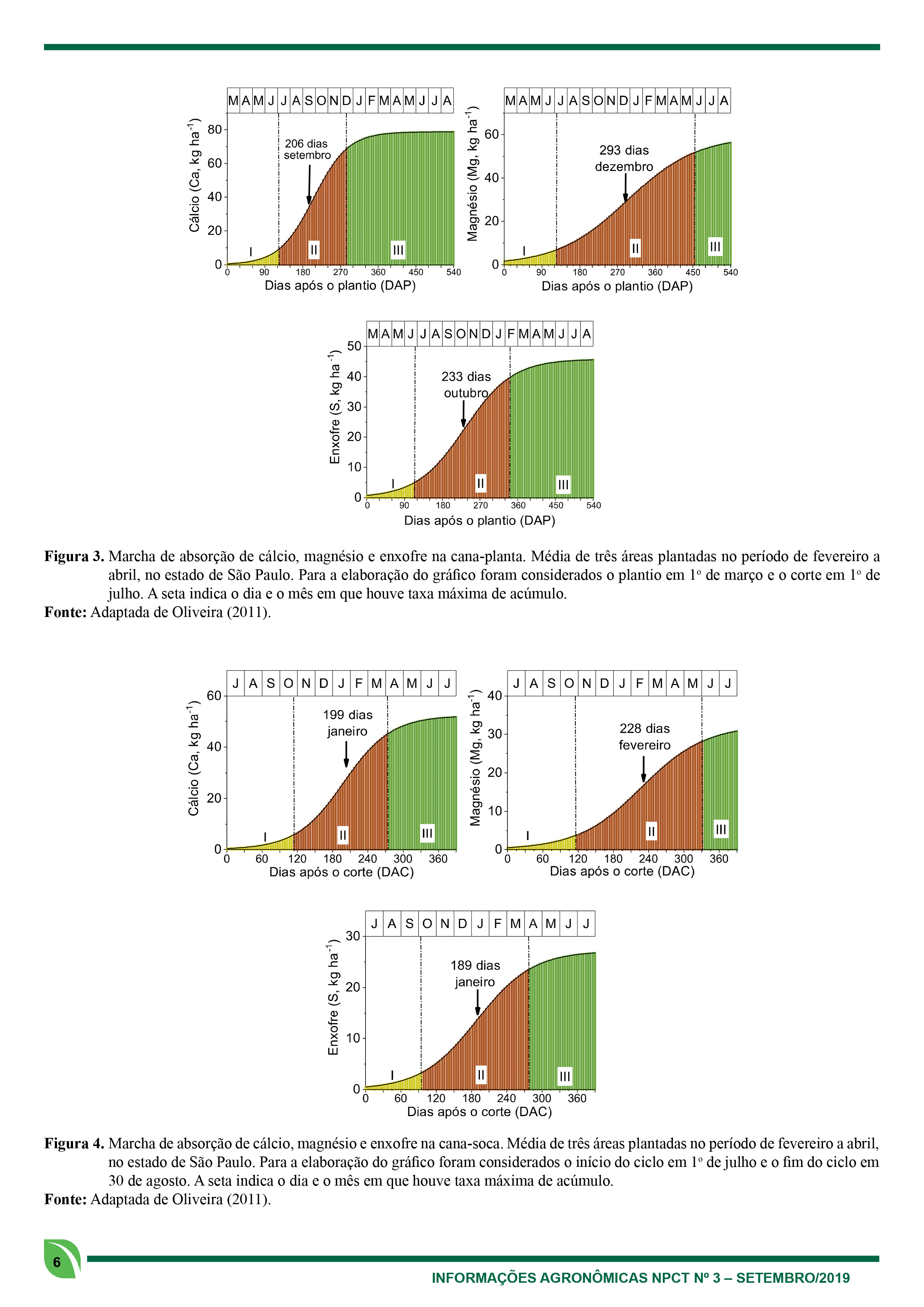 M A M J J A S O N D J F M A M J J A

Cálcio (Ca, kg ha$^{-1}$)

80
60
40
20
0

206 dias
setembro

I II III

0 90 180 270 360 450 540
Dias após o plantio (DAP)

M A M J J A S O N D J F M A M J J A

Magnésio (Mg, kg ha$^{-1}$)

60
40
20
0

293 dias
dezembro

I II III

0 90 180 270 360 450 540
Dias após o plantio (DAP)

M A M J J A S O N D J F M A M J J A

Enxofre (S, kg ha$^{-1}$)

50
40
30
20
10
0

233 dias
outubro

I II III

0 90 180 270 360 450 540
Dias após o plantio (DAP)

**Figura 3.** Marcha de absorção de cálcio, magnésio e enxofre na cana-planta. Média de três áreas plantadas no período de fevereiro a abril, no estado de São Paulo. Para a elaboração do gráfico foram considerados o plantio em 1º de março e o corte em 1º de julho. A seta indica o dia e o mês em que houve taxa máxima de acúmulo.
**Fonte:** Adaptada de Oliveira (2011).

J A S O N D J F M A M J J

Cálcio (Ca, kg ha$^{-1}$)

60
40
20
0

199 dias
janeiro

I II III

0 60 120 180 240 300 360
Dias após o corte (DAC)

J A S O N D J F M A M J J

Magnésio (Mg, kg ha$^{-1}$)

40
30
20
10
0

228 dias
fevereiro

I II III

0 60 120 180 240 300 360
Dias após o corte (DAC)

J A S O N D J F M A M J J

Enxofre (S, kg ha$^{-1}$)

30
20
10
0

189 dias
janeiro

I II III

0 60 120 180 240 300 360
Dias após o corte (DAC)

**Figura 4.** Marcha de absorção de cálcio, magnésio e enxofre na cana-soca. Média de três áreas plantadas no período de fevereiro a abril, no estado de São Paulo. Para a elaboração do gráfico foram considerados o início do ciclo em 1º de julho e o fim do ciclo em 30 de agosto. A seta indica o dia e o mês em que houve taxa máxima de acúmulo.
**Fonte:** Adaptada de Oliveira (2011).

6

INFORMAÇÕES AGRONÔMICAS NPCT Nº 3 – SETEMBRO/2019